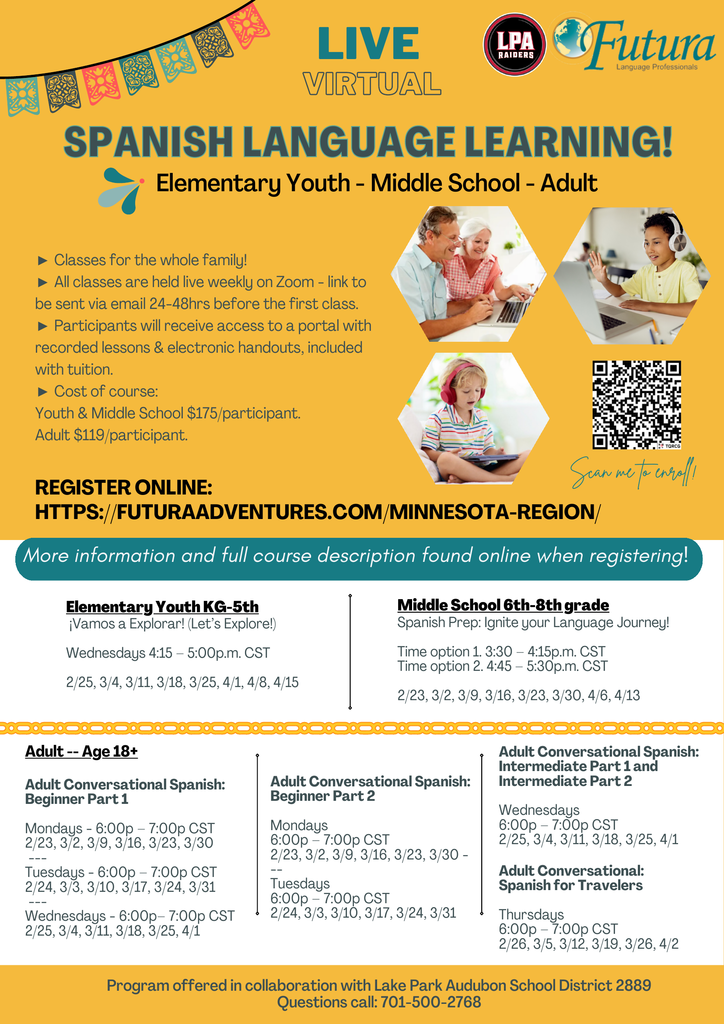 LIVE
VIRTUAL

LPA RAIDERS

Futura
Language Professionals

SPANISH LANGUAGE LEARNING!

Elementary Youth - Middle School - Adult

► Classes for the whole family!
► All classes are held live weekly on Zoom - link to be sent via email 24-48hrs before the first class.
► Participants will receive access to a portal with recorded lessons & electronic handouts, included with tuition.
► Cost of course:
Youth & Middle School $175/participant.
Adult $119/participant.

Scan me to enroll!

REGISTER ONLINE:
HTTPS://FUTURAADVENTURES.COM/MINNESOTA-REGION/

More information and full course description found online when registering!

Elementary Youth KG-5th
¡Vamos a Explorar! (Let's Explore!)

Wednesdays 4:15 – 5:00p.m. CST

2/25, 3/4, 3/11, 3/18, 3/25, 4/1, 4/8, 4/15

Middle School 6th-8th grade
Spanish Prep: Ignite your Language Journey!

Time option 1. 3:30 – 4:15p.m. CST
Time option 2. 4:45 – 5:30p.m. CST

2/23, 3/2, 3/9, 3/16, 3/23, 3/30, 4/6, 4/13

Adult -- Age 18+

Adult Conversational Spanish: Beginner Part 1

Mondays - 6:00p – 7:00p CST
2/23, 3/2, 3/9, 3/16, 3/23, 3/30
---
Tuesdays - 6:00p – 7:00p CST
2/24, 3/3, 3/10, 3/17, 3/24, 3/31
---
Wednesdays - 6:00p– 7:00p CST
2/25, 3/4, 3/11, 3/18, 3/25, 4/1

Adult Conversational Spanish: Beginner Part 2

Mondays
6:00p – 7:00p CST
2/23, 3/2, 3/9, 3/16, 3/23, 3/30 ---
Tuesdays
6:00p – 7:00p CST
2/24, 3/3, 3/10, 3/17, 3/24, 3/31

Adult Conversational Spanish: Intermediate Part 1 and Intermediate Part 2

Wednesdays
6:00p – 7:00p CST
2/25, 3/4, 3/11, 3/18, 3/25, 4/1

Adult Conversational: Spanish for Travelers

Thursdays
6:00p – 7:00p CST
2/26, 3/5, 3/12, 3/19, 3/26, 4/2

Program offered in collaboration with Lake Park Audubon School District 2889
Questions call: 701-500-2768